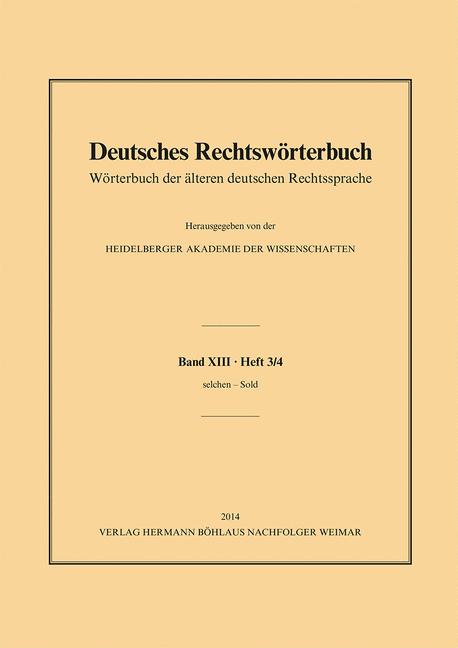 Deutsches Rechtswörterbuch

Wörterbuch der älteren deutschen Rechtssprache

Herausgegeben von der

HEIDELBERGER AKADEMIE DER WISSENSCHAFTEN

Band XIII · Heft 3/4

selchen – Sold

2014

VERLAG HERMANN BÖHLAUS NACHFOLGER WEIMAR